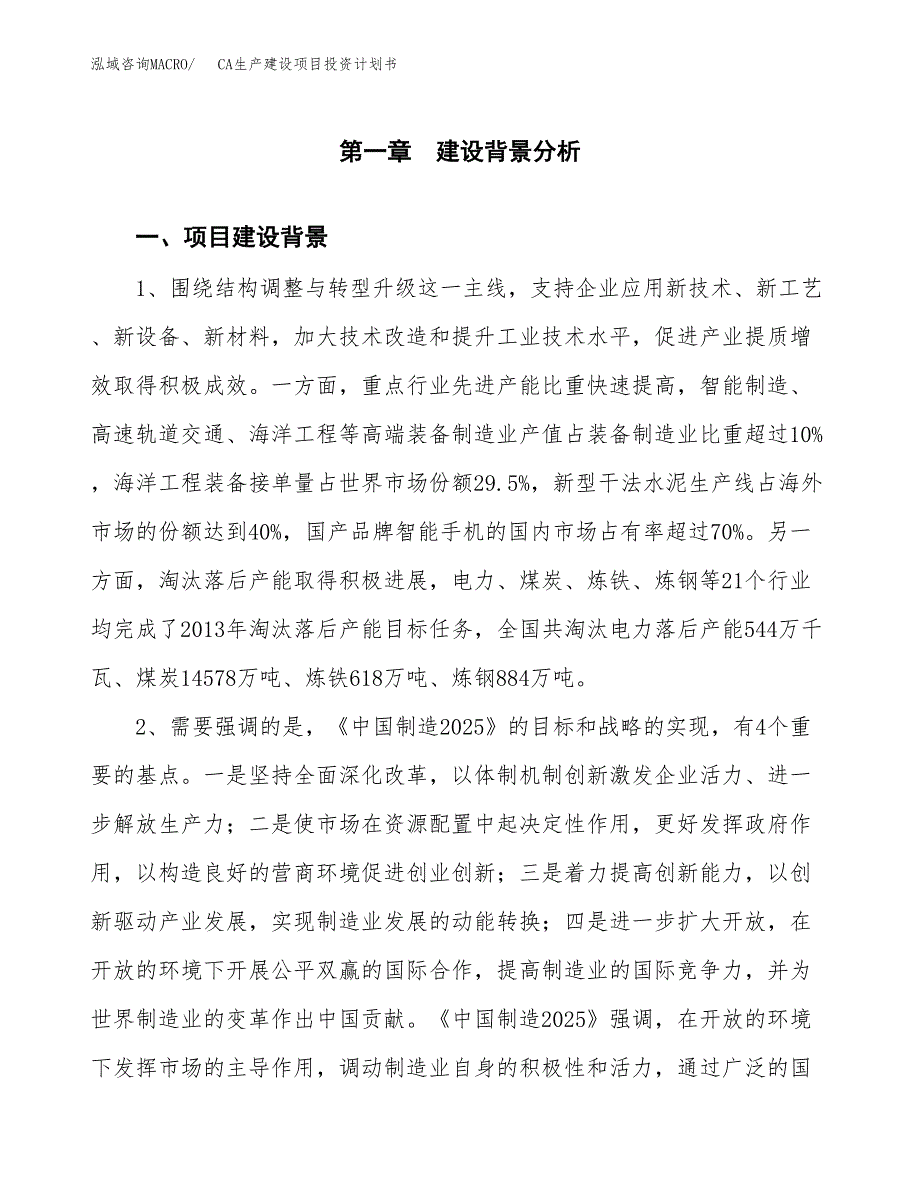 泓域咨询MACRO/　CA生产建设项目投资计划书

第一章　建设背景分析

一、项目建设背景

1、围绕结构调整与转型升级这一主线，支持企业应用新技术、新工艺、新设备、新材料，加大技术改造和提升工业技术水平，促进产业提质增效取得积极成效。一方面，重点行业先进产能比重快速提高，智能制造、高速轨道交通、海洋工程等高端装备制造业产值占装备制造业比重超过10%，海洋工程装备接单量占世界市场份额29.5%，新型干法水泥生产线占海外市场的份额达到40%，国产品牌智能手机的国内市场占有率超过70%。另一方面，淘汰落后产能取得积极进展，电力、煤炭、炼铁、炼钢等21个行业均完成了2013年淘汰落后产能目标任务，全国共淘汰电力落后产能544万千瓦、煤炭14578万吨、炼铁618万吨、炼钢884万吨。

2、需要强调的是，《中国制造2025》的目标和战略的实现，有4个重要的基点。一是坚持全面深化改革，以体制机制创新激发企业活力、进一步解放生产力；二是使市场在资源配置中起决定性作用，更好发挥政府作用，以构造良好的营商环境促进创业创新；三是着力提高创新能力，以创新驱动产业发展，实现制造业发展的动能转换；四是进一步扩大开放，在开放的环境下开展公平双赢的国际合作，提高制造业的国际竞争力，并为世界制造业的变革作出中国贡献。《中国制造2025》强调，在开放的环境下发挥市场的主导作用，调动制造业自身的积极性和活力，通过广泛的国